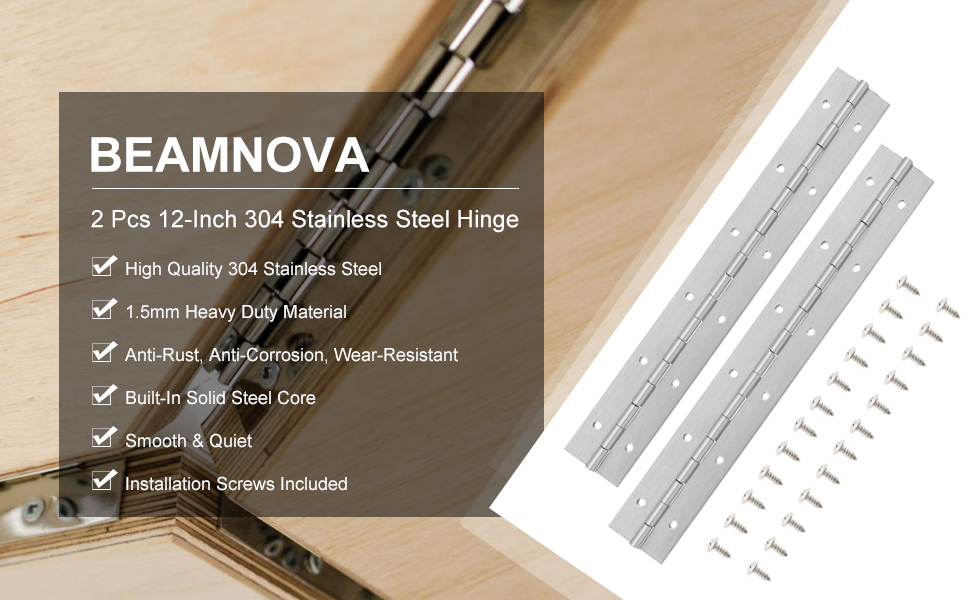 BEAMNOVA

2 Pcs 12-Inch 304 Stainless Steel Hinge

☑ High Quality 304 Stainless Steel

☑ 1.5mm Heavy Duty Material

☑ Anti-Rust, Anti-Corrosion, Wear-Resistant

☑ Built-In Solid Steel Core

☑ Smooth & Quiet

☑ Installation Screws Included